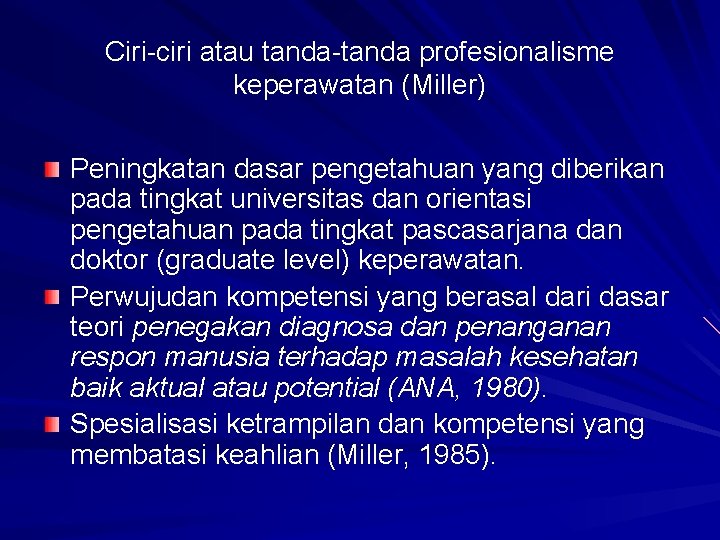 Ciri-ciri atau tanda-tanda profesionalisme keperawatan (Miller)

• Peningkatan dasar pengetahuan yang diberikan pada tingkat universitas dan orientasi pengetahuan pada tingkat pascasarjana dan doktor (graduate level) keperawatan.
• Perwujudan kompetensi yang berasal dari dasar teori penegakan diagnosa dan penanganan respon manusia terhadap masalah kesehatan baik aktual atau potential (ANA, 1980).
• Spesialisasi ketrampilan dan kompetensi yang membatasi keahlian (Miller, 1985).